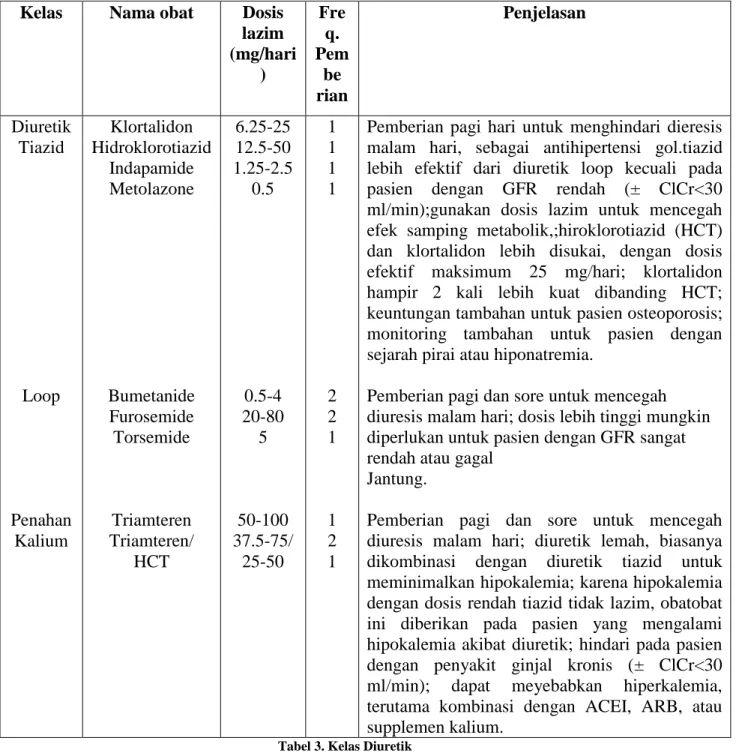 | Kelas | Nama obat | Dosis lazim (mg/hari) | Freq. Pemberian | Penjelasan |
|---|---|---|---|---|
| Diuretik Tiazid | Klortalidon Hidroklorotiazid Indapamide Metolazone | 6.25-25 12.5-50 1.25-2.5 0.5 | 1 1 1 1 | Pemberian pagi hari untuk menghindari dieresis malam hari, sebagai antihipertensi gol.tiazid lebih efektif dari diuretik loop kecuali pada pasien dengan GFR rendah (± ClCr<30 ml/min);gunakan dosis lazim untuk mencegah efek samping metabolik,;hiroklorotiazid (HCT) dan klortalidon lebih disukai, dengan dosis efektif maksimum 25 mg/hari; klortalidon hampir 2 kali lebih kuat dibanding HCT; keuntungan tambahan untuk pasien osteoporosis; monitoring tambahan untuk pasien dengan sejarah pirai atau hiponatremia. |
| Loop | Bumetanide Furosemide Torsemide | 0.5-4 20-80 5 | 2 2 1 | Pemberian pagi dan sore untuk mencegah diuresis malam hari; dosis lebih tinggi mungkin diperlukan untuk pasien dengan GFR sangat rendah atau gagal Jantung. |
| Penahan Kalium | Triamteren Triamteren/ HCT | 50-100 37.5-75/ 25-50 | 1 2 1 | Pemberian pagi dan sore untuk mencegah diuresis malam hari; diuretik lemah, biasanya dikombinasi dengan diuretik tiazid untuk meminimalkan hipokalemia; karena hipokalemia dengan dosis rendah tiazid tidak lazim, obatobat ini diberikan pada pasien yang mengalami hipokalemia akibat diuretik; hindari pada pasien dengan penyakit ginjal kronis (± ClCr<30 ml/min); dapat meyebabkan hiperkalemia, terutama kombinasi dengan ACEI, ARB, atau supplemen kalium. |

Tabel 3. Kelas Diuretik